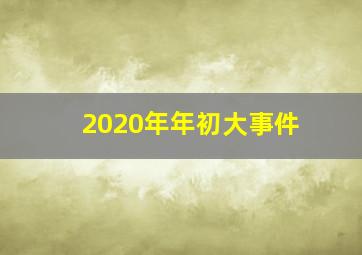 2020年年初大事件